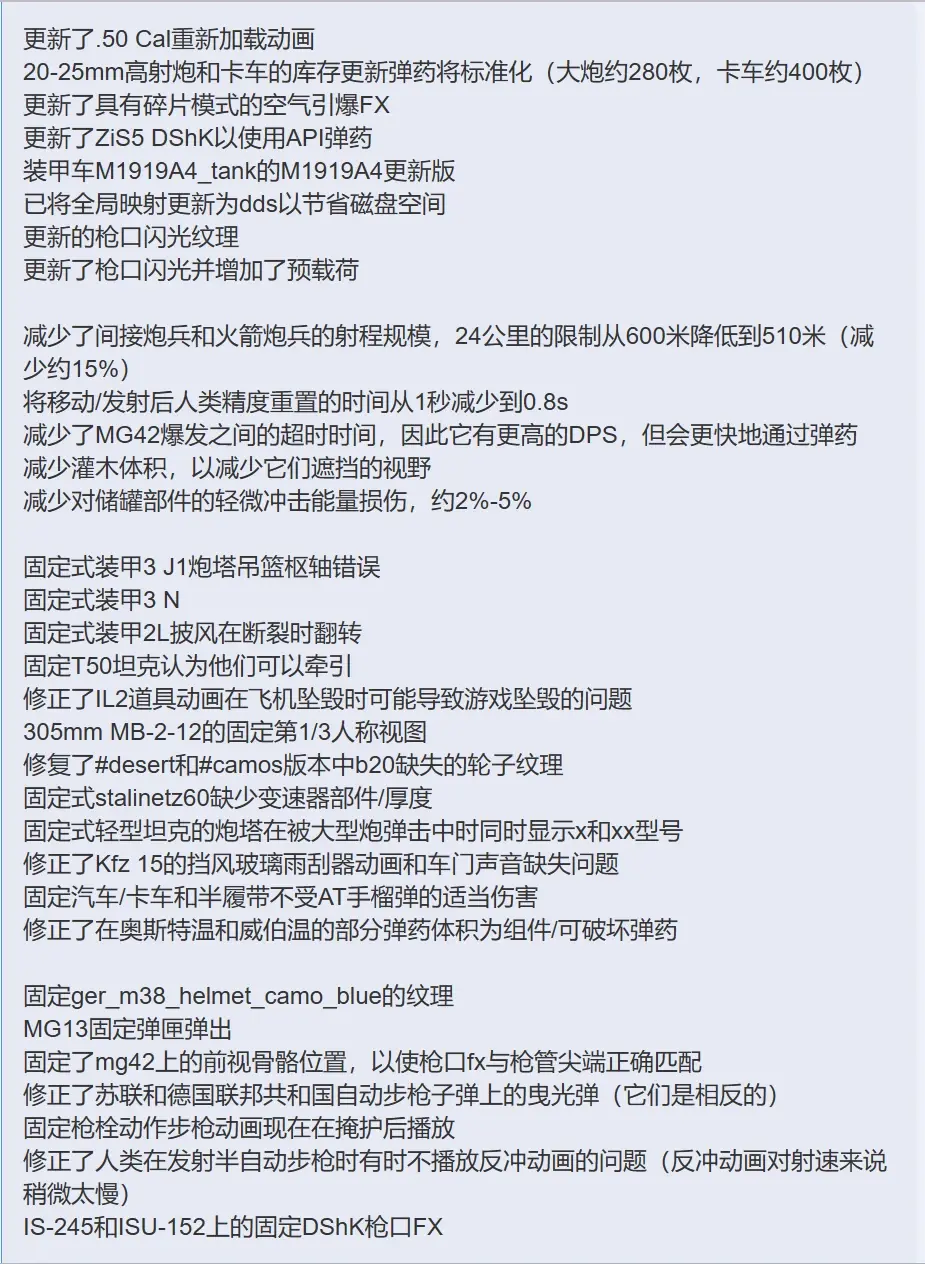 更新了.50 Cal重新加载动画
20-25mm高射炮和卡车的库存更新弹药将标准化（大炮约280枚，卡车约400枚）
更新了具有碎片模式的空气引爆FX
更新了ZiS5 DShK以使用API弹药
装甲车M1919A4_tank的M1919A4更新版
已将全局映射更新为dds以节省磁盘空间
更新的枪口闪光纹理
更新了枪口闪光并增加了预载荷

减少了间接炮兵和火箭炮兵的射程规模，24公里的限制从600米降低到510米（减少约15%）
将移动/发射后人类精度重置的时间从1秒减少到0.8s
减少了MG42爆发之间的超时时间，因此它有更高的DPS，但会更快地通过弹药
减少灌木体积，以减少它们遮挡的视野
减少对储罐部件的轻微冲击能量损伤，约2%-5%

固定式装甲3 J1炮塔吊篮枢轴错误
固定式装甲3 N
固定式装甲2L披风在断裂时翻转
固定T50坦克认为他们可以牵引
修正了IL2道具动画在飞机坠毁时可能导致游戏坠毁的问题
305mm MB-2-12的固定第1/3人称视图
修复了#desert和#camos版本中b20缺失的轮子纹理
固定式stalinetz60缺少变速器部件/厚度
固定式轻型坦克的炮塔在被大型炮弹击中时同时显示x和xx型号
修正了Kfz 15的挡风玻璃雨刮器动画和车门声音缺失问题
固定汽车/卡车和半履带不受AT手榴弹的适当伤害
修正了在奥斯特温和威伯温的部分弹药体积为组件/可破坏弹药

固定ger_m38_helmet_camo_blue的纹理
MG13固定弹匣弹出
固定了mg42上的前视骨骼位置，以使枪口fx与枪管尖端正确匹配
修正了苏联和德国联邦共和国自动步枪子弹上的曳光弹（它们是相反的）
固定枪栓动作步枪动画现在在掩护后播放
修正了人类在发射半自动步枪时有时不播放反冲动画的问题（反冲动画对射速来说稍微太慢）
IS-245和ISU-152上的固定DShK枪口FX